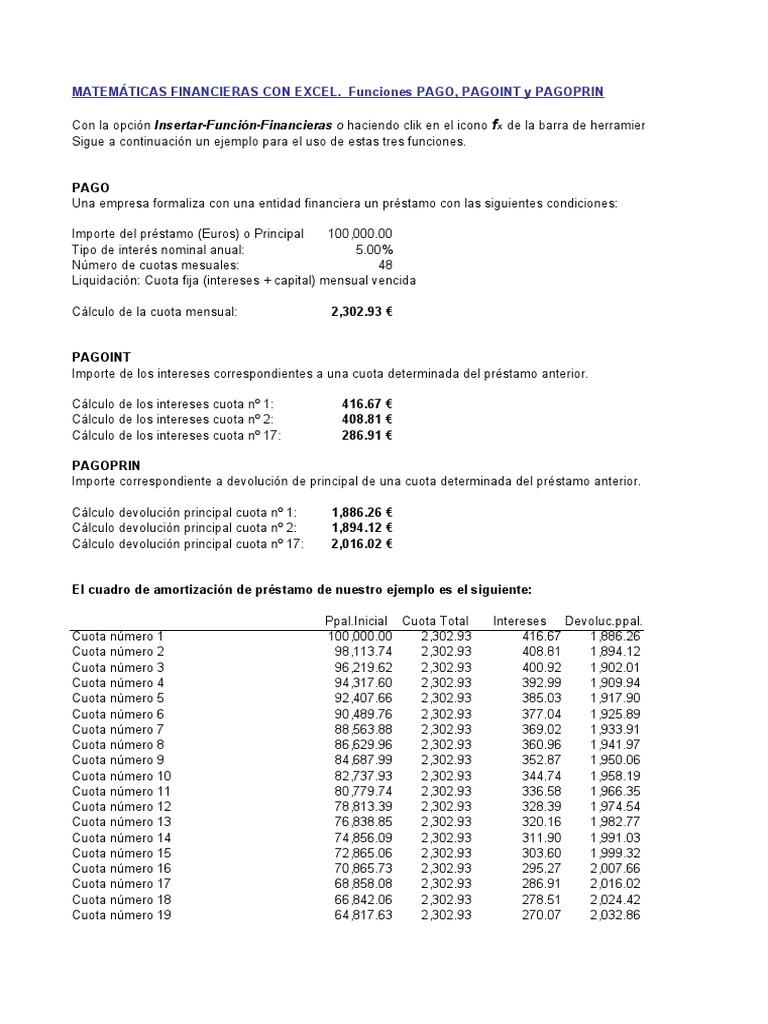 MATEMÁTICAS FINANCIERAS CON EXCEL. Funciones PAGO, PAGOINT y PAGOPRIN

Con la opción Insertar-Función-Financieras o haciendo clik en el icono $f_x$ de la barra de herramier
Sigue a continuación un ejemplo para el uso de estas tres funciones.

PAGO
Una empresa formaliza con una entidad financiera un préstamo con las siguientes condiciones:

Importe del préstamo (Euros) o Principal 100,000.00
Tipo de interés nominal anual: 5.00%
Número de cuotas mesuales: 48
Liquidación: Cuota fija (intereses + capital) mensual vencida

Cálculo de la cuota mensual: 2,302.93 €

PAGOINT
Importe de los intereses correspondientes a una cuota determinada del préstamo anterior.

Cálculo de los intereses cuota nº 1: 416.67 €
Cálculo de los intereses cuota nº 2: 408.81 €
Cálculo de los intereses cuota nº 17: 286.91 €

PAGOPRIN
Importe correspondiente a devolución de principal de una cuota determinada del préstamo anterior.

Cálculo devolución principal cuota nº 1: 1,886.26 €
Cálculo devolución principal cuota nº 2: 1,894.12 €
Cálculo devolución principal cuota nº 17: 2,016.02 €

El cuadro de amortización de préstamo de nuestro ejemplo es el siguiente:

| | Ppal.Inicial | Cuota Total | Intereses | Devoluc.ppal. |
|---|---|---|---|---|
| Cuota número 1 | 100,000.00 | 2,302.93 | 416.67 | 1,886.26 |
| Cuota número 2 | 98,113.74 | 2,302.93 | 408.81 | 1,894.12 |
| Cuota número 3 | 96,219.62 | 2,302.93 | 400.92 | 1,902.01 |
| Cuota número 4 | 94,317.60 | 2,302.93 | 392.99 | 1,909.94 |
| Cuota número 5 | 92,407.66 | 2,302.93 | 385.03 | 1,917.90 |
| Cuota número 6 | 90,489.76 | 2,302.93 | 377.04 | 1,925.89 |
| Cuota número 7 | 88,563.88 | 2,302.93 | 369.02 | 1,933.91 |
| Cuota número 8 | 86,629.96 | 2,302.93 | 360.96 | 1,941.97 |
| Cuota número 9 | 84,687.99 | 2,302.93 | 352.87 | 1,950.06 |
| Cuota número 10 | 82,737.93 | 2,302.93 | 344.74 | 1,958.19 |
| Cuota número 11 | 80,779.74 | 2,302.93 | 336.58 | 1,966.35 |
| Cuota número 12 | 78,813.39 | 2,302.93 | 328.39 | 1,974.54 |
| Cuota número 13 | 76,838.85 | 2,302.93 | 320.16 | 1,982.77 |
| Cuota número 14 | 74,856.09 | 2,302.93 | 311.90 | 1,991.03 |
| Cuota número 15 | 72,865.06 | 2,302.93 | 303.60 | 1,999.32 |
| Cuota número 16 | 70,865.73 | 2,302.93 | 295.27 | 2,007.66 |
| Cuota número 17 | 68,858.08 | 2,302.93 | 286.91 | 2,016.02 |
| Cuota número 18 | 66,842.06 | 2,302.93 | 278.51 | 2,024.42 |
| Cuota número 19 | 64,817.63 | 2,302.93 | 270.07 | 2,032.86 |